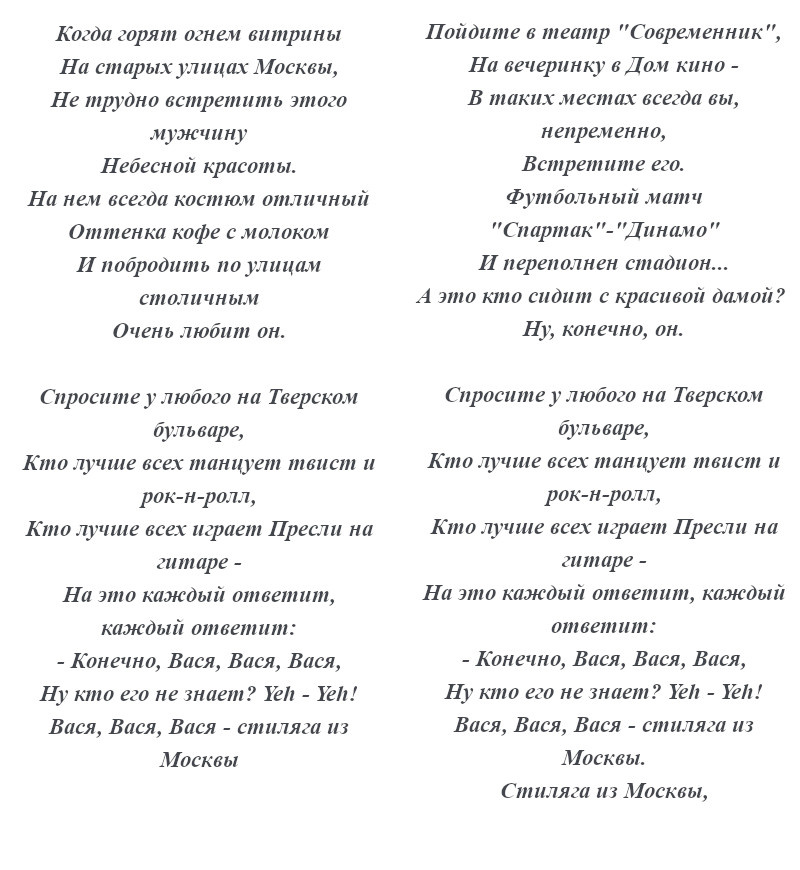 Когда горят огнем витрины
На старых улицах Москвы,
Не трудно встретить этого мужчину
Небесной красоты.
На нем всегда костюм отличный
Оттенка кофе с молоком
И побродить по улицам столичным
Очень любит он.

Спросите у любого на Тверском бульваре,
Кто лучше всех танцует твист и рок-н-ролл,
Кто лучше всех играет Пресли на гитаре -
На это каждый ответит, каждый ответит:
- Конечно, Вася, Вася, Вася,
Ну кто его не знает? Yeh - Yeh!
Вася, Вася, Вася - стиляга из Москвы

Пойдите в театр "Современник",
На вечеринку в Дом кино -
В таких местах всегда вы, непременно,
Встретите его.
Футбольный матч
"Спартак"-"Динамо"
И переполнен стадион...
А это кто сидит с красивой дамой?
Ну, конечно, он.

Спросите у любого на Тверском бульваре,
Кто лучше всех танцует твист и рок-н-ролл,
Кто лучше всех играет Пресли на гитаре -
На это каждый ответит, каждый ответит:
- Конечно, Вася, Вася, Вася,
Ну кто его не знает? Yeh - Yeh!
Вася, Вася, Вася - стиляга из Москвы.
Стиляга из Москвы,